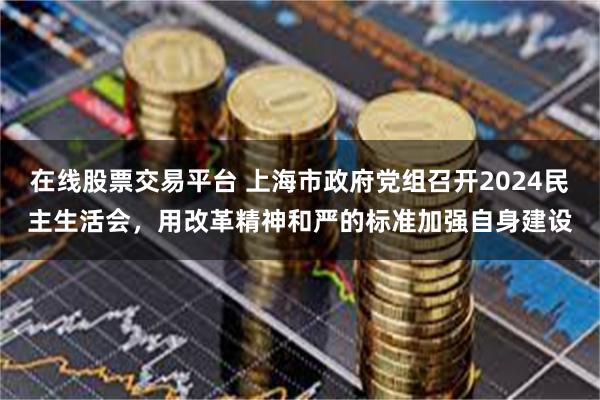 在线股票交易平台 上海市政府党组召开2024民主生活会，用改革精神和严的标准加强自身建设